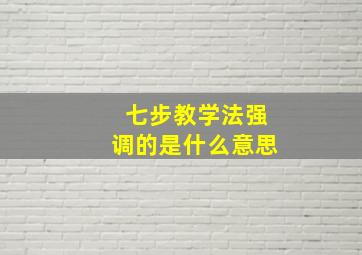 七步教学法强调的是什么意思